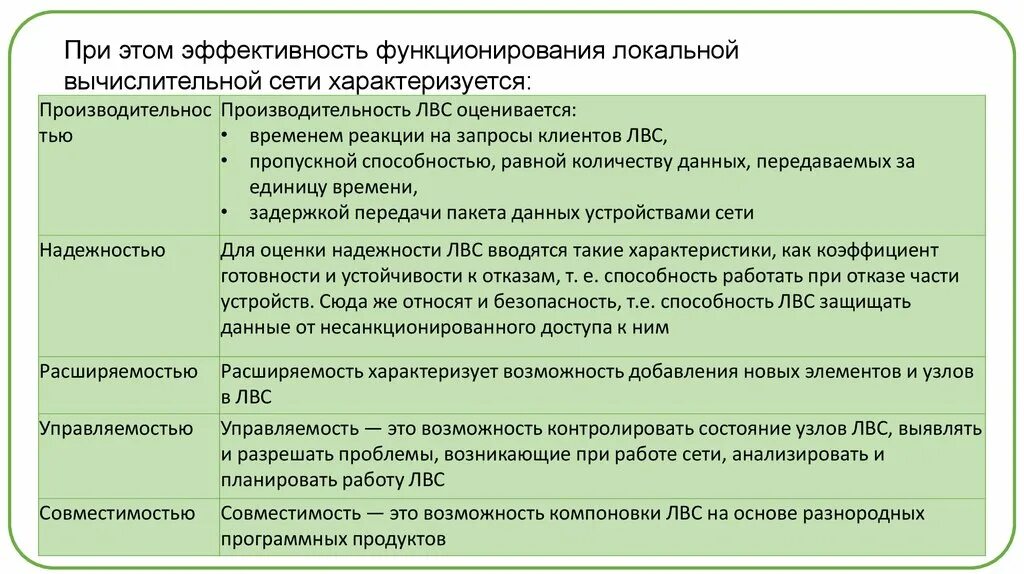 При этом эффективность функционирования локальной вычислительной сети характеризуется:

| Производительностью | Производительность ЛВС оценивается: • временем реакции на запросы клиентов ЛВС, • пропускной способностью, равной количеству данных, передаваемых за единицу времени, • задержкой передачи пакета данных устройствами сети |
|---|---|
| Надежностью | Для оценки надежности ЛВС вводятся такие характеристики, как коэффициент готовности и устойчивости к отказам, т. е. способность работать при отказе части устройств. Сюда же относят и безопасность, т.е. способность ЛВС защищать данные от несанкционированного доступа к ним |
| Расширяемостью | Расширяемость характеризует возможность добавления новых элементов и узлов в ЛВС |
| Управляемостью | Управляемость — это возможность контролировать состояние узлов ЛВС, выявлять и разрешать проблемы, возникающие при работе сети, анализировать и планировать работу ЛВС |
| Совместимостью | Совместимость — это возможность компоновки ЛВС на основе разнородных программных продуктов |